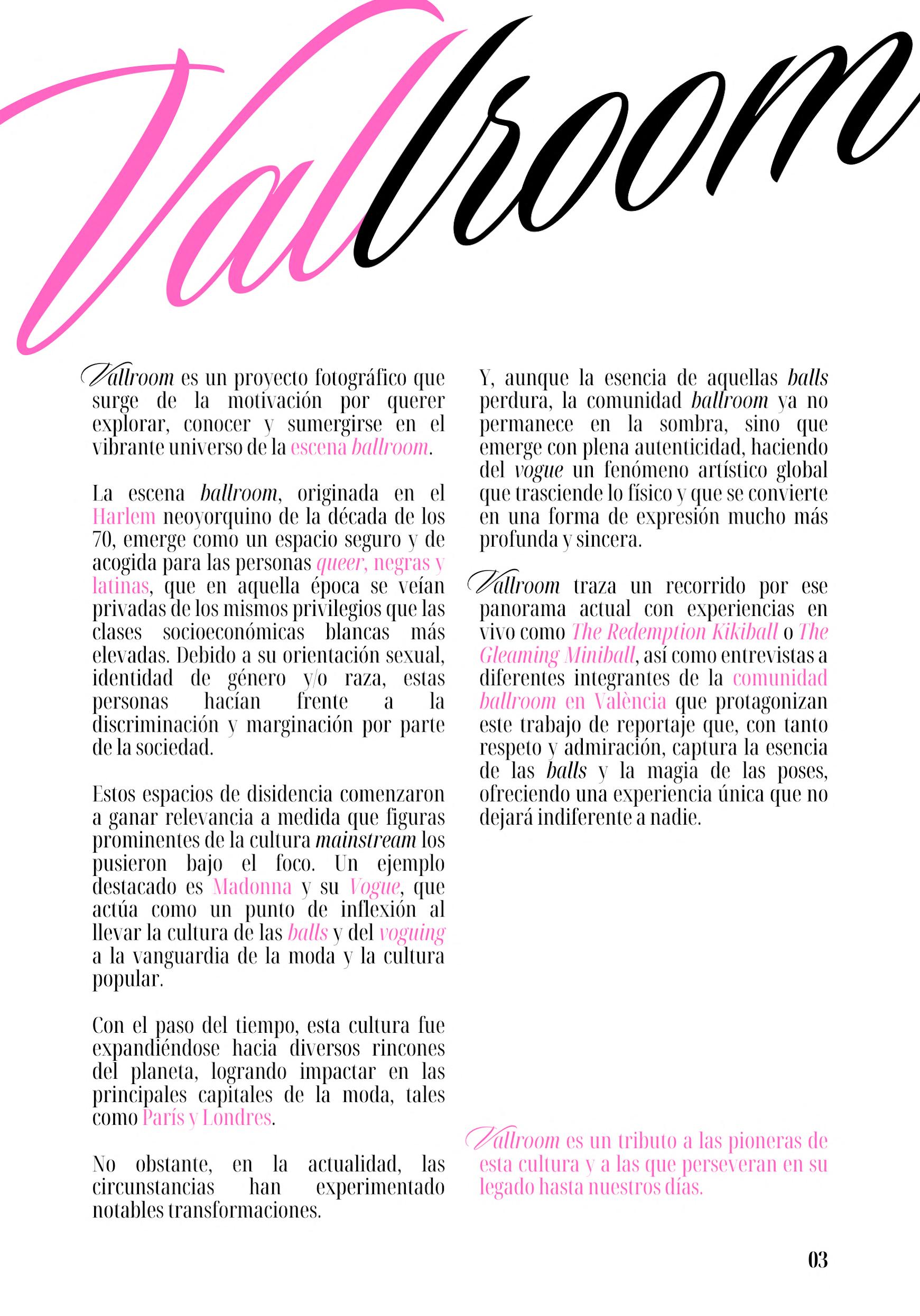 Vallroom

Vallroom es un proyecto fotográfico que surge de la motivación por querer explorar, conocer y sumergirse en el vibrante universo de la escena ballroom.

La escena ballroom, originada en el Harlem neoyorquino de la década de los 70, emerge como un espacio seguro y de acogida para las personas queer, negras y latinas, que en aquella época se veían privadas de los mismos privilegios que las clases socioeconómicas blancas más elevadas. Debido a su orientación sexual, identidad de género y/o raza, estas personas hacían frente a la discriminación y marginación por parte de la sociedad.

Estos espacios de disidencia comenzaron a ganar relevancia a medida que figuras prominentes de la cultura mainstream los pusieron bajo el foco. Un ejemplo destacado es Madonna y su Vogue, que actúa como un punto de inflexión al llevar la cultura de las balls y del voguing a la vanguardia de la moda y la cultura popular.

Con el paso del tiempo, esta cultura fue expandiéndose hacia diversos rincones del planeta, logrando impactar en las principales capitales de la moda, tales como París y Londres.

No obstante, en la actualidad, las circunstancias han experimentado notables transformaciones.

Y, aunque la esencia de aquellas balls perdura, la comunidad ballroom ya no permanece en la sombra, sino que emerge con plena autenticidad, haciendo del vogue un fenómeno artístico global que trasciende lo físico y que se convierte en una forma de expresión mucho más profunda y sincera.

Vallroom traza un recorrido por ese panorama actual con experiencias en vivo como The Redemption Kikiball o The Gleaming Miniball, así como entrevistas a diferentes integrantes de la comunidad ballroom en València que protagonizan este trabajo de reportaje que, con tanto respeto y admiración, captura la esencia de las balls y la magia de las poses, ofreciendo una experiencia única que no dejará indiferente a nadie.

Vallroom es un tributo a las pioneras de esta cultura y a las que perseveran en su legado hasta nuestros días.

03